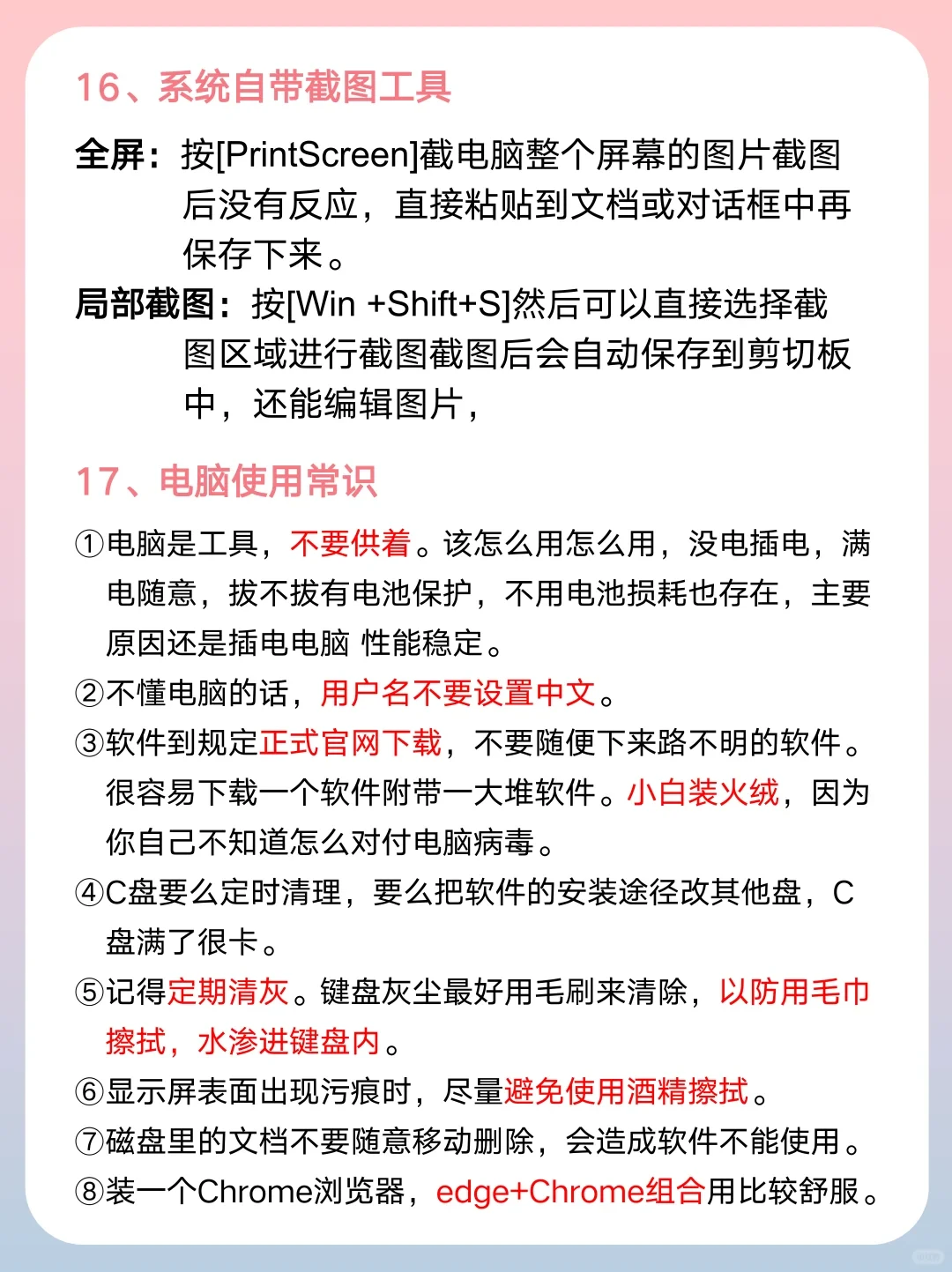 16、系统自带截图工具

全屏：按[PrintScreen]截电脑整个屏幕的图片截图后没有反应，直接粘贴到文档或对话框中再保存下来。

局部截图：按[Win +Shift+S]然后可以直接选择截图区域进行截图截图后会自动保存到剪切板中，还能编辑图片，

17、电脑使用常识

①电脑是工具，不要供着。该怎么用怎么用，没电插电，满电随意，拔不拔有电池保护，不用电池损耗也存在，主要原因还是插电电脑 性能稳定。

②不懂电脑的话，用户名不要设置中文。

③软件到规定正式官网下载，不要随便下来路不明的软件。很容易下载一个软件附带一大堆软件。小白装火绒，因为你自己不知道怎么对付电脑病毒。

④C盘要么定时清理，要么把软件的安装途径改其他盘，C盘满了很卡。

⑤记得定期清灰。键盘灰尘最好用毛刷来清除，以防用毛巾擦拭，水渗进键盘内。

⑥显示屏表面出现污痕时，尽量避免使用酒精擦拭。

⑦磁盘里的文档不要随意移动删除，会造成软件不能使用。

⑧装一个Chrome浏览器，edge+Chrome组合用比较舒服。